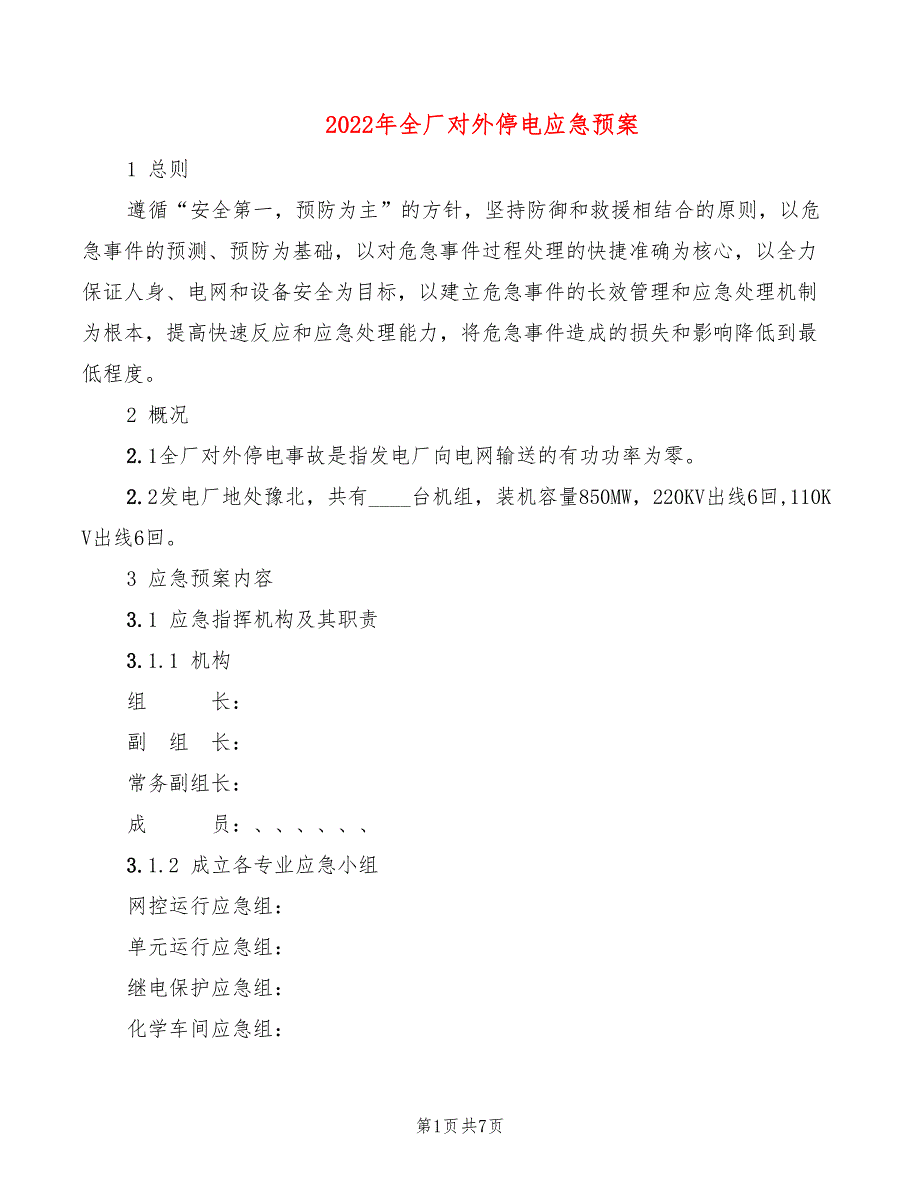 2022年全厂对外停电应急预案

1 总则

遵循“安全第一，预防为主”的方针，坚持防御和救援相结合的原则，以危急事件的预测、预防为基础，以对危急事件过程处理的快捷准确为核心，以全力保证人身、电网和设备安全为目标，以建立危急事件的长效管理和应急处理机制为根本，提高快速反应和应急处理能力，将危急事件造成的损失和影响降低到最低程度。

2 概况

2.1全厂对外停电事故是指发电厂向电网输送的有功功率为零。

2.2发电厂地处豫北，共有____台机组，装机容量850MW，220KV出线6回,110KV出线6回。

3 应急预案内容

3.1 应急指挥机构及其职责

3.1.1 机构

组　　长：

副 组 长：

常务副组长：

成　　员：、、、、、、

3.1.2 成立各专业应急小组

网控运行应急组：

单元运行应急组：

继电保护应急组：

化学车间应急组：

第1页 共7页